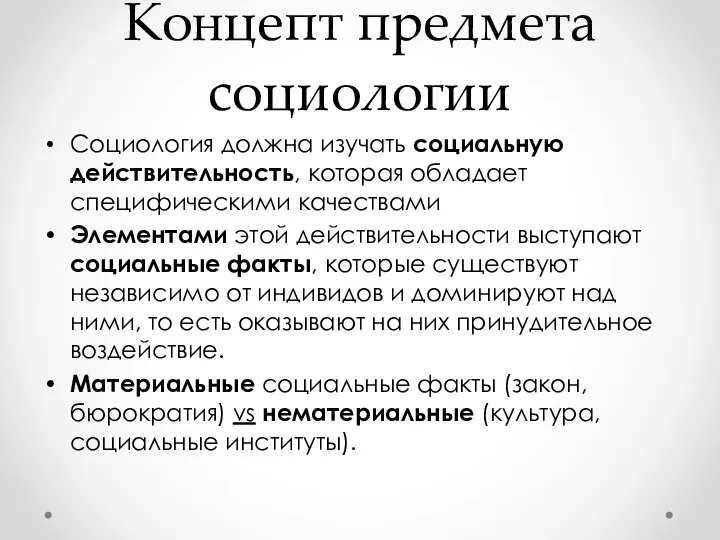 Концепт предмета социологии

• Социология должна изучать социальную действительность, которая обладает специфическими качествами

• Элементами этой действительности выступают социальные факты, которые существуют независимо от индивидов и доминируют над ними, то есть оказывают на них принудительное воздействие.

• Материальные социальные факты (закон, бюрократия) vs нематериальные (культура, социальные институты).